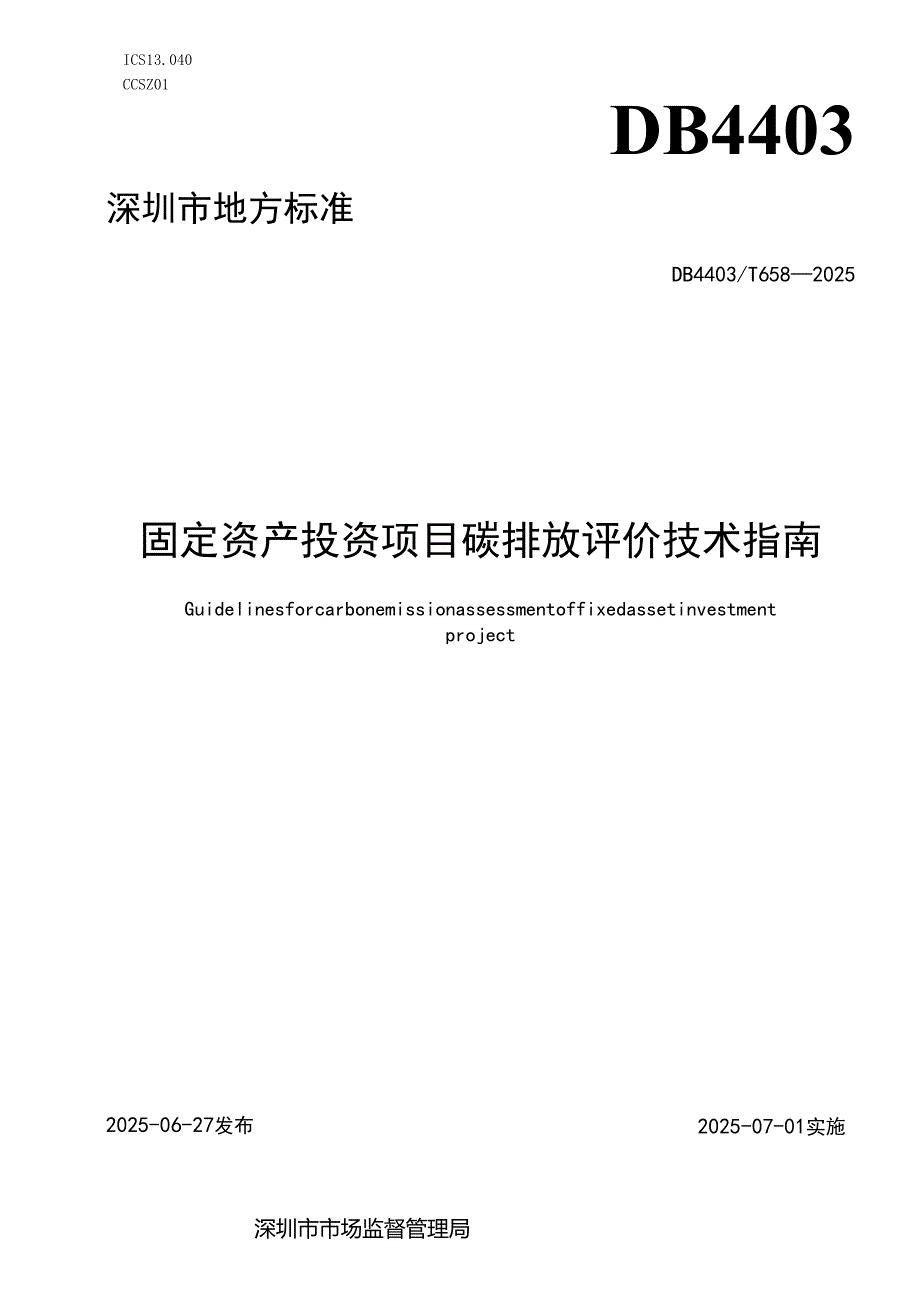 ICS13.040
CCSZ01

DB4403

深圳市地方标准

DB4403/T658—2025

固定资产投资项目碳排放评价技术指南

Guidelinesforcarbonemissionassessmentoffixedassetinvestment project

2025-06-27发布

2025-07-01实施

深圳市市场监督管理局